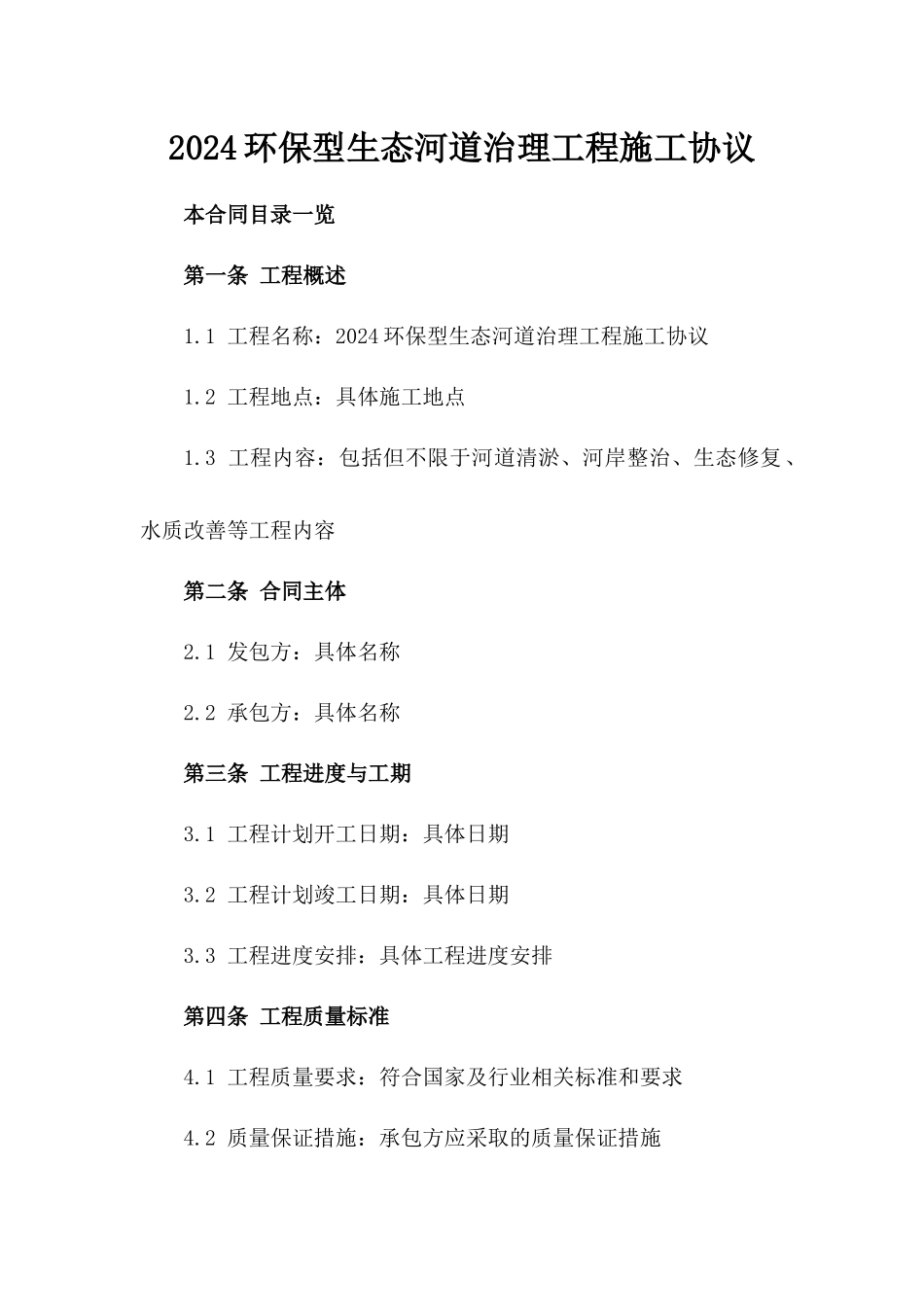 2024环保型生态河道治理工程施工协议

本合同目录一览

第一条 工程概述

1.1 工程名称：2024环保型生态河道治理工程施工协议

1.2 工程地点：具体施工地点

1.3 工程内容：包括但不限于河道清淤、河岸整治、生态修复、水质改善等工程内容

第二条 合同主体

2.1 发包方：具体名称

2.2 承包方：具体名称

第三条 工程进度与工期

3.1 工程计划开工日期：具体日期

3.2 工程计划竣工日期：具体日期

3.3 工程进度安排：具体工程进度安排

第四条 工程质量标准

4.1 工程质量要求：符合国家及行业相关标准和要求

4.2 质量保证措施：承包方应采取的质量保证措施